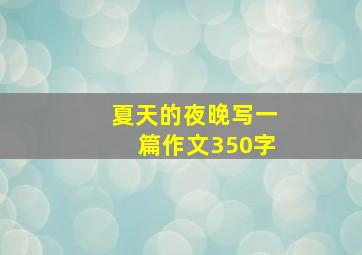 夏天的夜晚写一篇作文350字